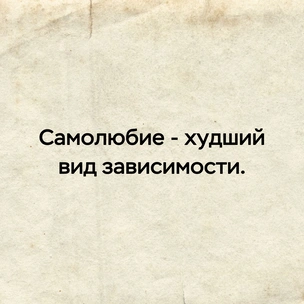 Самолюбие - худший вид зависимости.